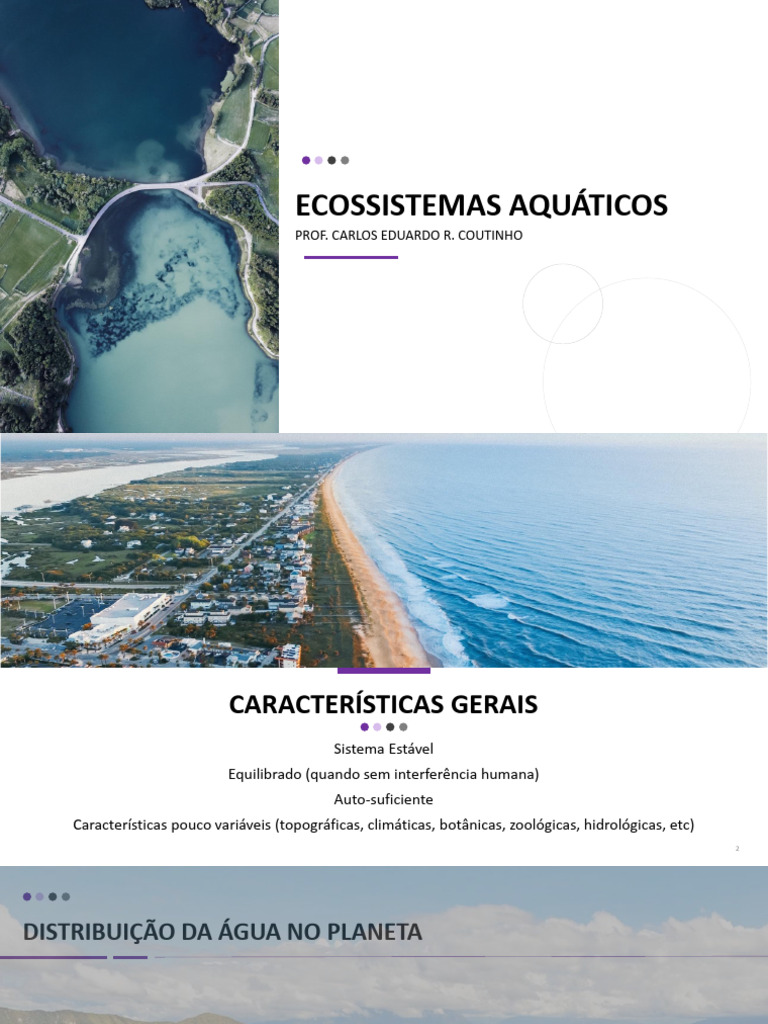 ECOSSISTEMAS AQUÁTICOS

PROF. CARLOS EDUARDO R. COUTINHO

CARACTERÍSTICAS GERAIS

Sistema Estável

Equilibrado (quando sem interferência humana)

Auto-suficiente

Características pouco variáveis (topográficas, climáticas, botânicas, zoológicas, hidrológicas, etc)

2

DISTRIBUIÇÃO DA ÁGUA NO PLANETA